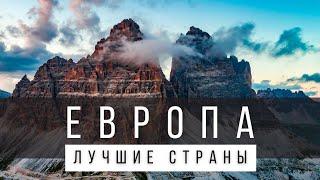 ЕВРОПА
ЛУЧШИЕ СТРАНЫ